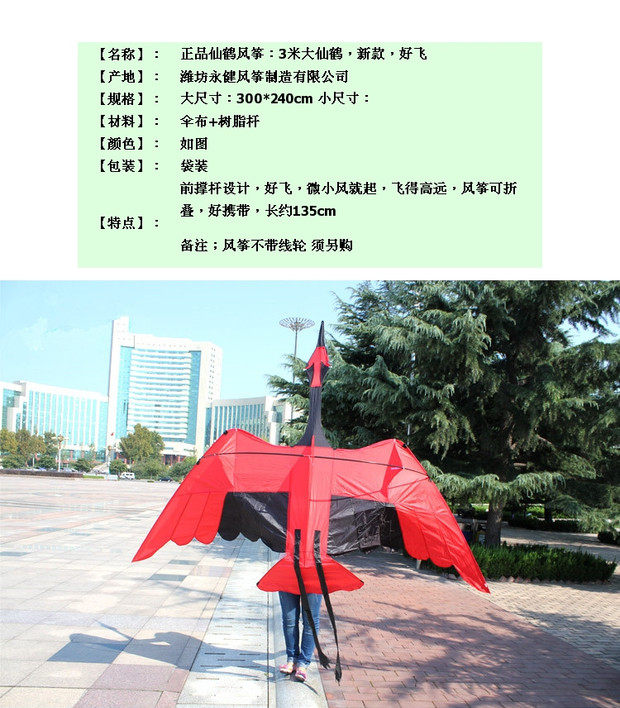 【名称】： 正品仙鹤风筝：3米大仙鹤，新款，好飞

【产地】： 潍坊永健风筝制造有限公司

【规格】： 大尺寸：300*240cm 小尺寸：

【材料】： 伞布+树脂杆

【颜色】： 如图

【包装】： 袋装

【特点】： 前撑杆设计，好飞，微小风就起，飞得高远，风筝可折叠，好携带，长约135cm

备注；风筝不带线轮 须另购